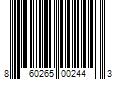 8 60265 00244 3